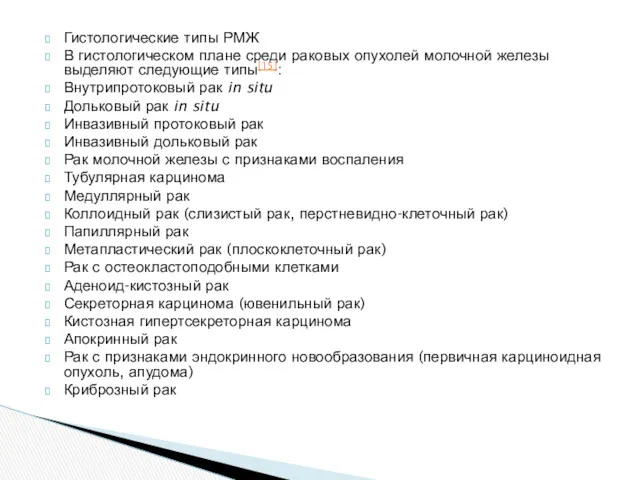 Гистологические типы РМЖ
В гистологическом плане среди раковых опухолей молочной железы выделяют следующие типы[15]:
Внутрипротоковый рак in situ
Дольковый рак in situ
Инвазивный протоковый рак
Инвазивный дольковый рак
Рак молочной железы с признаками воспаления
Тубулярная карцинома
Медуллярный рак
Коллоидный рак (слизистый рак, перстневидно-клеточный рак)
Папиллярный рак
Метапластический рак (плоскоклеточный рак)
Рак с остеокластоподобными клетками
Аденоид-кистозный рак
Секреторная карцинома (ювенильный рак)
Кистозная гипертсекреторная карцинома
Апокринный рак
Рак с признаками эндокринного новообразования (первичная карциноидная опухоль, апудома)
Криброзный рак